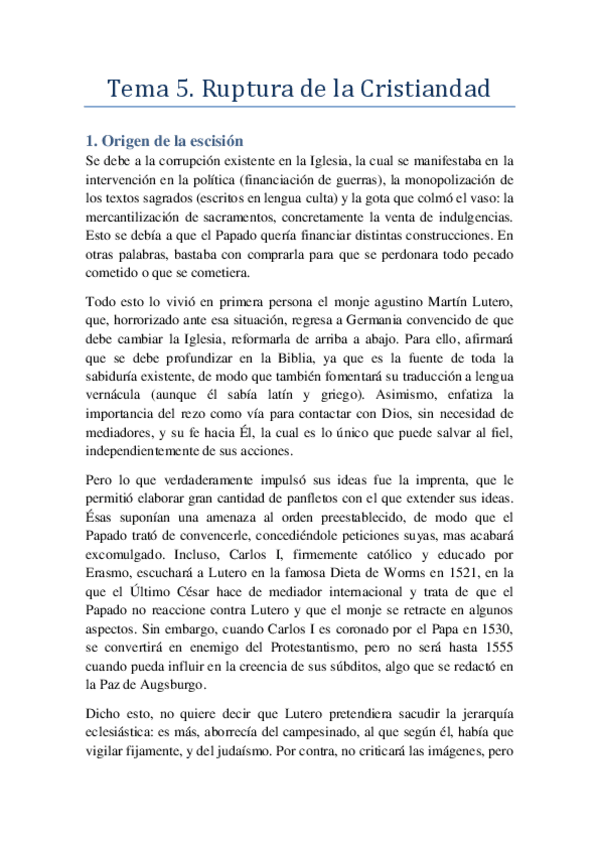 Tema 5. Ruptura de la Cristiandad

1. Origen de la escisión
Se debe a la corrupción existente en la Iglesia, la cual se manifestaba en la intervención en la política (financiación de guerras), la monopolización de los textos sagrados (escritos en lengua culta) y la gota que colmó el vaso: la mercantilización de sacramentos, concretamente la venta de indulgencias. Esto se debía a que el Papado quería financiar distintas construcciones. En otras palabras, bastaba con comprarla para que se perdonara todo pecado cometido o que se cometiera.

Todo esto lo vivió en primera persona el monje agustino Martín Lutero, que, horrorizado ante esa situación, regresa a Germania convencido de que debe cambiar la Iglesia, reformarla de arriba a abajo. Para ello, afirmará que se debe profundizar en la Biblia, ya que es la fuente de toda la sabiduría existente, de modo que también fomentará su traducción a lengua vernácula (aunque él sabía latín y griego). Asimismo, enfatiza la importancia del rezo como vía para contactar con Dios, sin necesidad de mediadores, y su fe hacia Él, la cual es lo único que puede salvar al fiel, independientemente de sus acciones.

Pero lo que verdaderamente impulsó sus ideas fue la imprenta, que le permitió elaborar gran cantidad de panfletos con el que extender sus ideas. Ésas suponían una amenaza al orden preestablecido, de modo que el Papado trató de convencerle, concediéndole peticiones suyas, mas acabará excomulgado. Incluso, Carlos I, firmemente católico y educado por Erasmo, escuchará a Lutero en la famosa Dieta de Worms en 1521, en la que el Último César hace de mediador internacional y trata de que el Papado no reaccione contra Lutero y que el monje se retracte en algunos aspectos. Sin embargo, cuando Carlos I es coronado por el Papa en 1530, se convertirá en enemigo del Protestantismo, pero no será hasta 1555 cuando pueda influir en la creencia de sus súbditos, algo que se redactó en la Paz de Augsburgo.

Dicho esto, no quiere decir que Lutero pretendiera sacudir la jerarquía eclesiástica: es más, aborrecía del campesinado, al que según él, había que vigilar fijamente, y del judaísmo. Por contra, no criticará las imágenes, pero